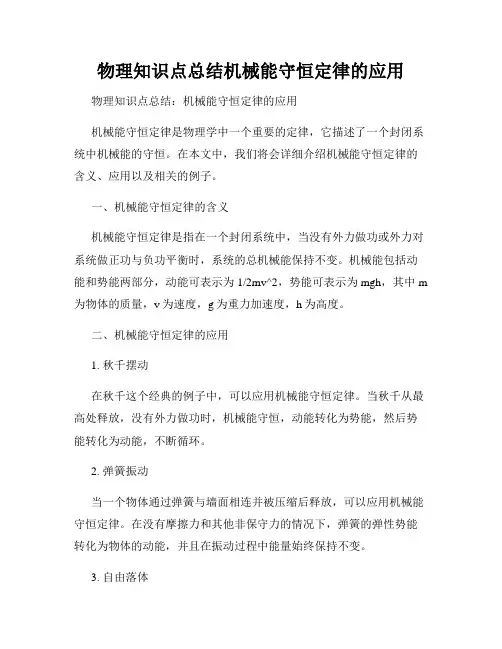 物理知识点总结机械能守恒定律的应用

物理知识点总结：机械能守恒定律的应用

机械能守恒定律是物理学中一个重要的定律，它描述了一个封闭系统中机械能的守恒。在本文中，我们将会详细介绍机械能守恒定律的含义、应用以及相关的例子。

一、机械能守恒定律的含义

机械能守恒定律是指在一个封闭系统中，当没有外力做功或外力对系统做正功与负功平衡时，系统的总机械能保持不变。机械能包括动能和势能两部分，动能可表示为 1/2mv^2，势能可表示为 mgh，其中 m 为物体的质量，v 为速度，g 为重力加速度，h 为高度。

二、机械能守恒定律的应用

1. 秋千摆动

在秋千这个经典的例子中，可以应用机械能守恒定律。当秋千从最高处释放，没有外力做功时，机械能守恒，动能转化为势能，然后势能转化为动能，不断循环。

2. 弹簧振动

当一个物体通过弹簧与墙面相连并被压缩后释放，可以应用机械能守恒定律。在没有摩擦力和其他非保守力的情况下，弹簧的弹性势能转化为物体的动能，并且在振动过程中能量始终保持不变。

3. 自由落体